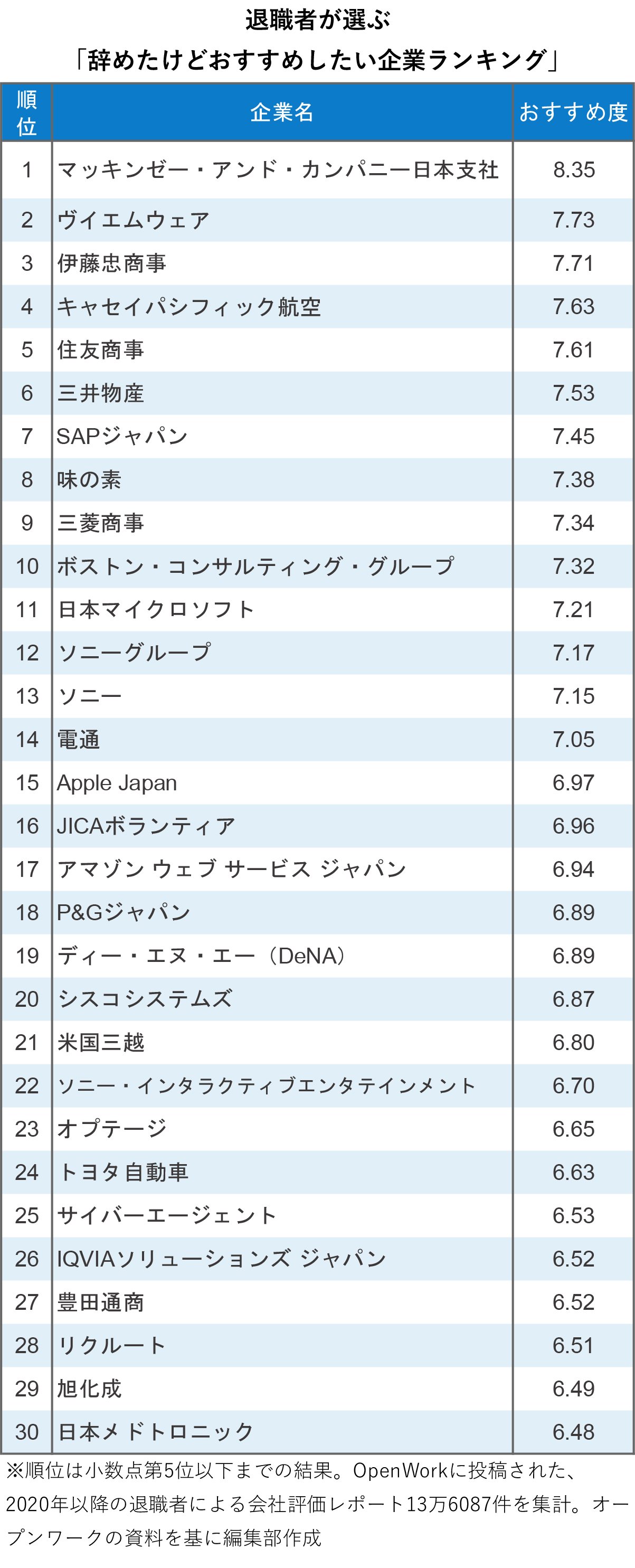 退職者が選ぶ
「辞めたけどおすすめしたい企業ランキング」

| 順位 | 企業名 | おすすめ度 |
|---|---|---|
| 1 | マッキンゼー・アンド・カンパニー日本支社 | 8.35 |
| 2 | ヴイエムウェア | 7.73 |
| 3 | 伊藤忠商事 | 7.71 |
| 4 | キャセイパシフィック航空 | 7.63 |
| 5 | 住友商事 | 7.61 |
| 6 | 三井物産 | 7.53 |
| 7 | SAPジャパン | 7.45 |
| 8 | 味の素 | 7.38 |
| 9 | 三菱商事 | 7.34 |
| 10 | ボストン・コンサルティング・グループ | 7.32 |
| 11 | 日本マイクロソフト | 7.21 |
| 12 | ソニーグループ | 7.17 |
| 13 | ソニー | 7.15 |
| 14 | 電通 | 7.05 |
| 15 | Apple Japan | 6.97 |
| 16 | JICAボランティア | 6.96 |
| 17 | アマゾン ウェブ サービス ジャパン | 6.94 |
| 18 | P&Gジャパン | 6.89 |
| 19 | ディー・エヌ・エー（DeNA） | 6.89 |
| 20 | シスコシステムズ | 6.87 |
| 21 | 米国三越 | 6.80 |
| 22 | ソニー・インタラクティブエンタテインメント | 6.70 |
| 23 | オプテージ | 6.65 |
| 24 | トヨタ自動車 | 6.63 |
| 25 | サイバーエージェント | 6.53 |
| 26 | IQVIAソリューションズ ジャパン | 6.52 |
| 27 | 豊田通商 | 6.52 |
| 28 | リクルート | 6.51 |
| 29 | 旭化成 | 6.49 |
| 30 | 日本メドトロニック | 6.48 |

※順位は小数点第5位以下までの結果。OpenWorkに投稿された、2020年以降の退職者による会社評価レポート13万6087件を集計。オープンワークの資料を基に編集部作成